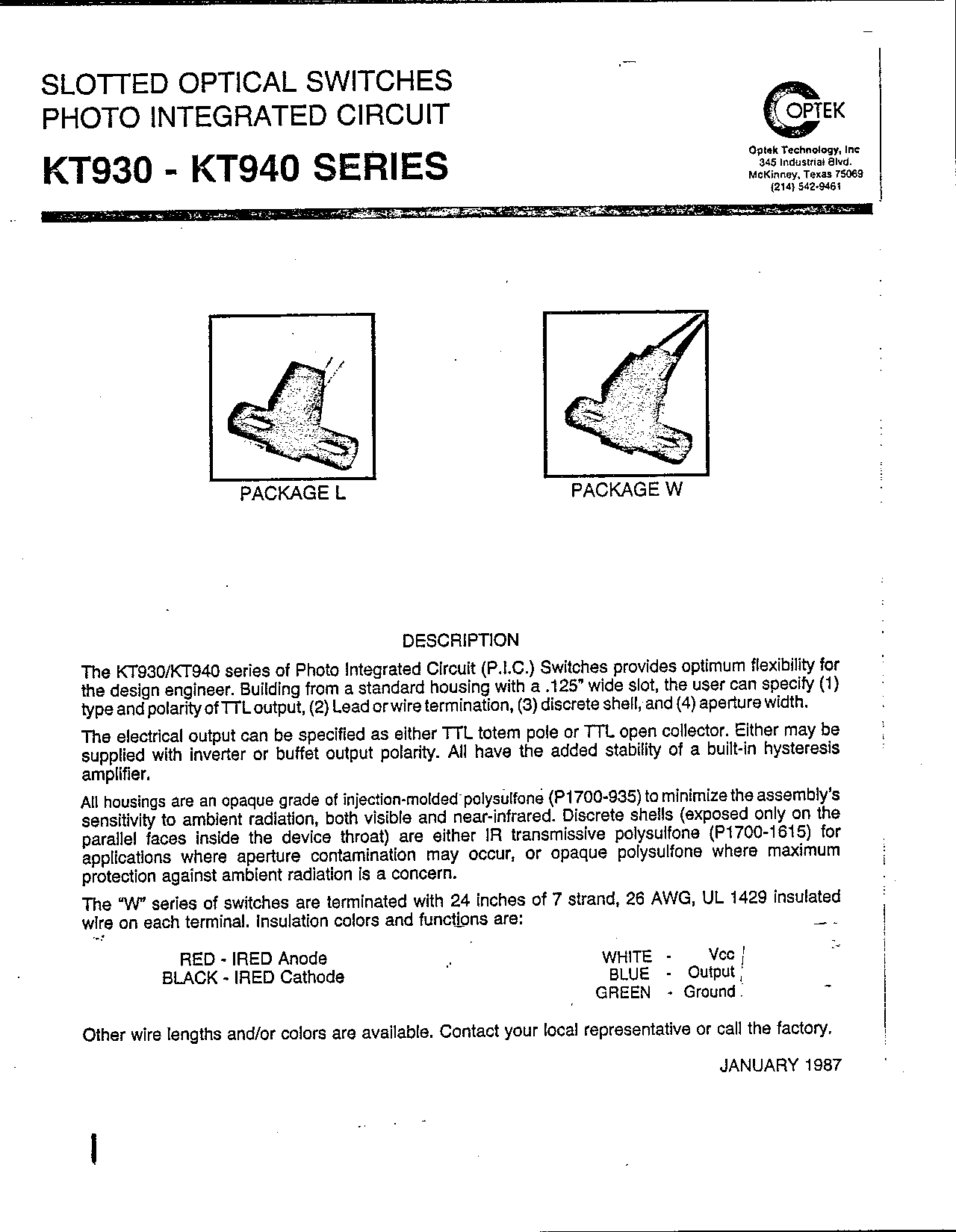 SLOTTED OPTICAL SWITCHES
PHOTO INTEGRATED CIRCUIT

KT930 - KT940 SERIES

OPTEK

Optek Technology, Inc
345 Industrial Blvd.
McKinney, Texas 75069
(214) 542-9461

PACKAGE L

PACKAGE W

DESCRIPTION

The KT930/KT940 series of Photo Integrated Circuit (P.I.C.) Switches provides optimum flexibility for the design engineer. Building from a standard housing with a .125" wide slot, the user can specify (1) type and polarity of TTL output, (2) Lead or wire termination, (3) discrete shell, and (4) aperture width.

The electrical output can be specified as either TTL totem pole or TTL open collector. Either may be supplied with inverter or buffet output polarity. All have the added stability of a built-in hysteresis amplifier.

All housings are an opaque grade of injection-molded polysulfone (P1700-935) to minimize the assembly's sensitivity to ambient radiation, both visible and near-infrared. Discrete shells (exposed only on the parallel faces inside the device throat) are either IR transmissive polysulfone (P1700-1615) for applications where aperture contamination may occur, or opaque polysulfone where maximum protection against ambient radiation is a concern.

The "W" series of switches are terminated with 24 inches of 7 strand, 26 AWG, UL 1429 insulated wire on each terminal. Insulation colors and functions are:

RED - IRED Anode
BLACK - IRED Cathode

WHITE - Vcc
BLUE - Output
GREEN - Ground

Other wire lengths and/or colors are available. Contact your local representative or call the factory.

JANUARY 1987